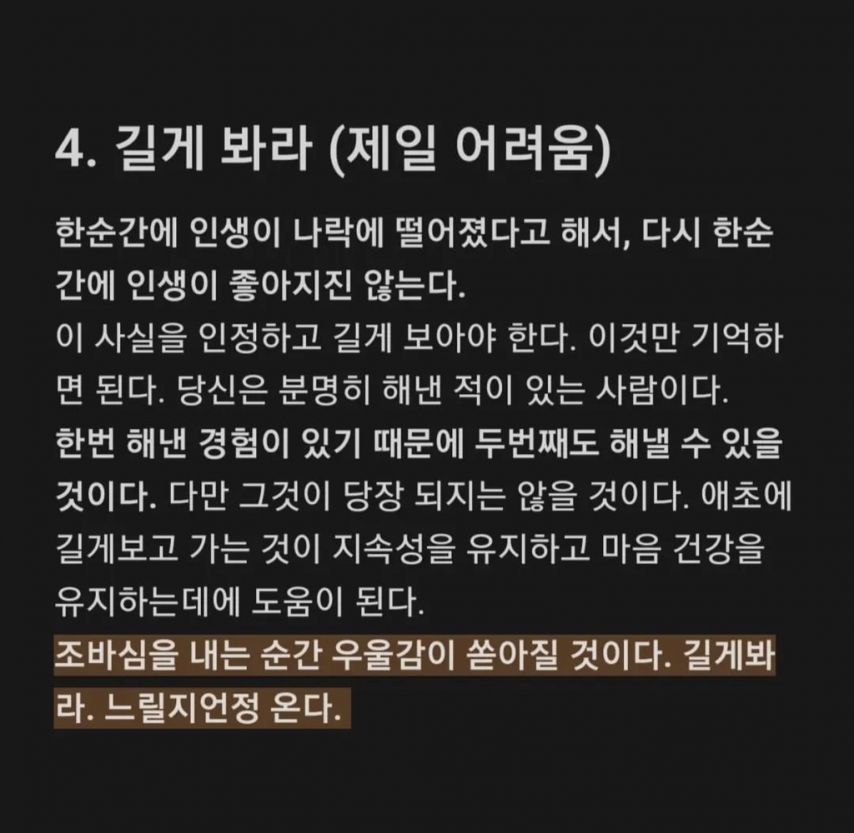 4. 길게 봐라 (제일 어려움)

한순간에 인생이 나락에 떨어졌다고 해서, 다시 한순간에 인생이 좋아지진 않는다.
이 사실을 인정하고 길게 보아야 한다. 이것만 기억하면 된다. 당신은 분명히 해낸 적이 있는 사람이다.
한번 해낸 경험이 있기 때문에 두번째도 해낼 수 있을 것이다. 다만 그것이 당장 되지는 않을 것이다. 애초에 길게보고 가는 것이 지속성을 유지하고 마음 건강을 유지하는데에 도움이 된다.
조바심을 내는 순간 우울감이 쏟아질 것이다. 길게봐라. 느릴지언정 온다.